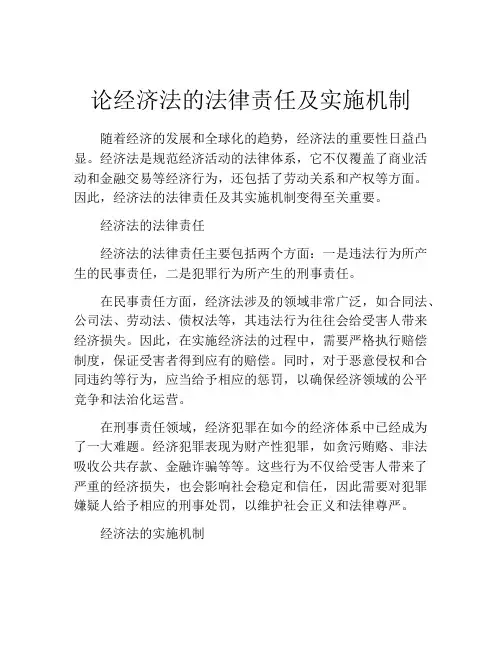 论经济法的法律责任及实施机制

随着经济的发展和全球化的趋势，经济法的重要性日益凸显。经济法是规范经济活动的法律体系，它不仅覆盖了商业活动和金融交易等经济行为，还包括了劳动关系和产权等方面。因此，经济法的法律责任及其实施机制变得至关重要。

经济法的法律责任

经济法的法律责任主要包括两个方面：一是违法行为所产生的民事责任，二是犯罪行为所产生的刑事责任。

在民事责任方面，经济法涉及的领域非常广泛，如合同法、公司法、劳动法、债权法等，其违法行为往往会给受害人带来经济损失。因此，在实施经济法的过程中，需要严格执行赔偿制度，保证受害者得到应有的赔偿。同时，对于恶意侵权和合同违约等行为，应当给予相应的惩罚，以确保经济领域的公平竞争和法治化运营。

在刑事责任领域，经济犯罪在如今的经济体系中已经成为了一大难题。经济犯罪表现为财产性犯罪，如贪污贿赂、非法吸收公共存款、金融诈骗等等。这些行为不仅给受害人带来了严重的经济损失，也会影响社会稳定和信任，因此需要对犯罪嫌疑人给予相应的刑事处罚，以维护社会正义和法律尊严。

经济法的实施机制